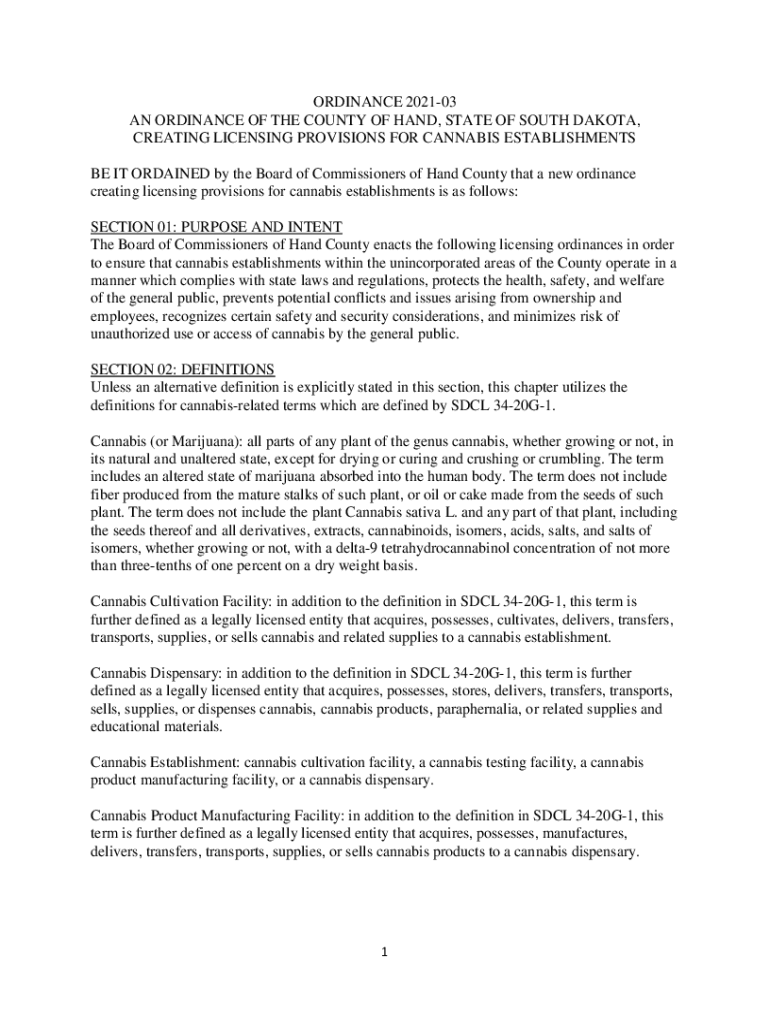 ORDINANCE 2021-03
AN ORDINANCE OF THE COUNTY OF HAND, STATE OF SOUTH DAKOTA,
CREATING LICENSING PROVISIONS FOR CANNABIS ESTABLISHMENTS

BE IT ORDAINED by the Board of Commissioners of Hand County that a new ordinance creating licensing provisions for cannabis establishments is as follows:

SECTION 01: PURPOSE AND INTENT
The Board of Commissioners of Hand County enacts the following licensing ordinances in order to ensure that cannabis establishments within the unincorporated areas of the County operate in a manner which complies with state laws and regulations, protects the health, safety, and welfare of the general public, prevents potential conflicts and issues arising from ownership and employees, recognizes certain safety and security considerations, and minimizes risk of unauthorized use or access of cannabis by the general public.

SECTION 02: DEFINITIONS
Unless an alternative definition is explicitly stated in this section, this chapter utilizes the definitions for cannabis-related terms which are defined by SDCL 34-20G-1.

Cannabis (or Marijuana): all parts of any plant of the genus cannabis, whether growing or not, in its natural and unaltered state, except for drying or curing and crushing or crumbling. The term includes an altered state of marijuana absorbed into the human body. The term does not include fiber produced from the mature stalks of such plant, or oil or cake made from the seeds of such plant. The term does not include the plant Cannabis sativa L. and any part of that plant, including the seeds thereof and all derivatives, extracts, cannabinoids, isomers, acids, salts, and salts of isomers, whether growing or not, with a delta-9 tetrahydrocannabinol concentration of not more than three-tenths of one percent on a dry weight basis.

Cannabis Cultivation Facility: in addition to the definition in SDCL 34-20G-1, this term is further defined as a legally licensed entity that acquires, possesses, cultivates, delivers, transfers, transports, supplies, or sells cannabis and related supplies to a cannabis establishment.

Cannabis Dispensary: in addition to the definition in SDCL 34-20G-1, this term is further defined as a legally licensed entity that acquires, possesses, stores, delivers, transfers, transports, sells, supplies, or dispenses cannabis, cannabis products, paraphernalia, or related supplies and educational materials.

Cannabis Establishment: cannabis cultivation facility, a cannabis testing facility, a cannabis product manufacturing facility, or a cannabis dispensary.

Cannabis Product Manufacturing Facility: in addition to the definition in SDCL 34-20G-1, this term is further defined as a legally licensed entity that acquires, possesses, manufactures, delivers, transfers, transports, supplies, or sells cannabis products to a cannabis dispensary.

1